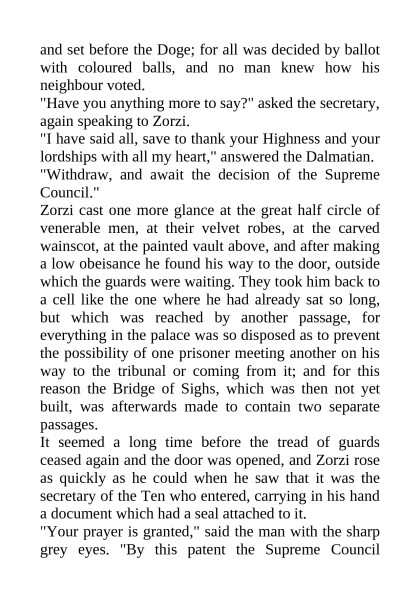 and set before the Doge; for all was decided by ballot with coloured balls, and no man knew how his neighbour voted.

"Have you anything more to say?" asked the secretary, again speaking to Zorzi.

"I have said all, save to thank your Highness and your lordships with all my heart," answered the Dalmatian.

"Withdraw, and await the decision of the Supreme Council."

Zorzi cast one more glance at the great half circle of venerable men, at their velvet robes, at the carved wainscot, at the painted vault above, and after making a low obeisance he found his way to the door, outside which the guards were waiting. They took him back to a cell like the one where he had already sat so long, but which was reached by another passage, for everything in the palace was so disposed as to prevent the possibility of one prisoner meeting another on his way to the tribunal or coming from it; and for this reason the Bridge of Sighs, which was then not yet built, was afterwards made to contain two separate passages.

It seemed a long time before the tread of guards ceased again and the door was opened, and Zorzi rose as quickly as he could when he saw that it was the secretary of the Ten who entered, carrying in his hand a document which had a seal attached to it.

"Your prayer is granted," said the man with the sharp grey eyes. "By this patent the Supreme Council